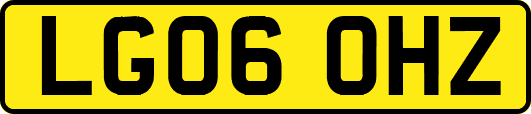 LG06 OHZ